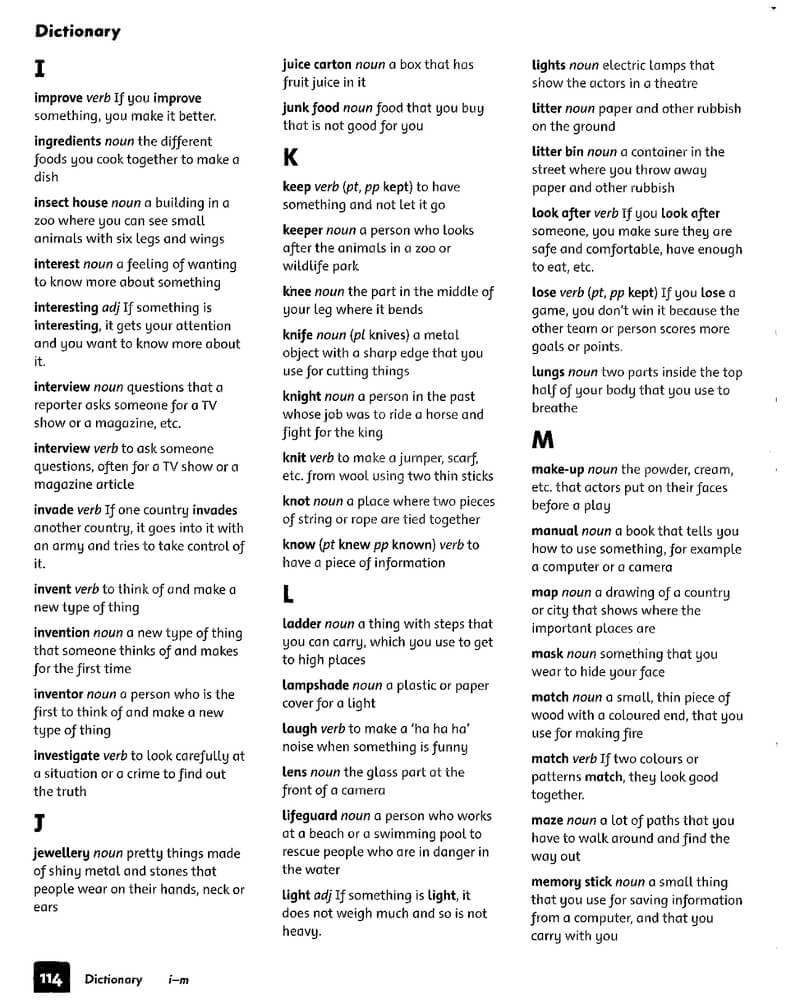 Dictionary

I

improve verb If you improve something, you make it better.

ingredients noun the different foods you cook together to make a dish

insect house noun a building in a zoo where you can see small animals with six legs and wings

interest noun a feeling of wanting to know more about something

interesting adj If something is interesting, it gets your attention and you want to know more about it.

interview noun questions that a reporter asks someone for a TV show or a magazine, etc.

interview verb to ask someone questions, often for a TV show or a magazine article

invade verb If one country invades another country, it goes into it with an army and tries to take control of it.

invent verb to think of and make a new type of thing

invention noun a new type of thing that someone thinks of and makes for the first time

inventor noun a person who is the first to think of and make a new type of thing

investigate verb to look carefully at a situation or a crime to find out the truth

J

jewellery noun pretty things made of shiny metal and stones that people wear on their hands, neck or ears

juice carton noun a box that has fruit juice in it

junk food noun food that you buy that is not good for you

K

keep verb (pt, pp kept) to have something and not let it go

keeper noun a person who looks after the animals in a zoo or wildlife park

knee noun the part in the middle of your leg where it bends

knife noun (pl knives) a metal object with a sharp edge that you use for cutting things

knight noun a person in the past whose job was to ride a horse and fight for the king

knit verb to make a jumper, scarf, etc. from wool using two thin sticks

knot noun a place where two pieces of string or rope are tied together

know (pt knew pp known) verb to have a piece of information

L

ladder noun a thing with steps that you can carry, which you use to get to high places

lampshade noun a plastic or paper cover for a light

laugh verb to make a 'ha ha ha' noise when something is funny

lens noun the glass part at the front of a camera

lifeguard noun a person who works at a beach or a swimming pool to rescue people who are in danger in the water

light adj If something is light, it does not weigh much and so is not heavy.

lights noun electric lamps that show the actors in a theatre

litter noun paper and other rubbish on the ground

litter bin noun a container in the street where you throw away paper and other rubbish

look after verb If you look after someone, you make sure they are safe and comfortable, have enough to eat, etc.

lose verb (pt, pp kept) If you lose a game, you don't win it because the other team or person scores more goals or points.

lungs noun two parts inside the top half of your body that you use to breathe

M

make-up noun the powder, cream, etc. that actors put on their faces before a play

manual noun a book that tells you how to use something, for example a computer or a camera

map noun a drawing of a country or city that shows where the important places are

mask noun something that you wear to hide your face

match noun a small, thin piece of wood with a coloured end, that you use for making fire

match verb If two colours or patterns match, they look good together.

maze noun a lot of paths that you have to walk around and find the way out

memory stick noun a small thing that you use for saving information from a computer, and that you carry with you

114 Dictionary i–m